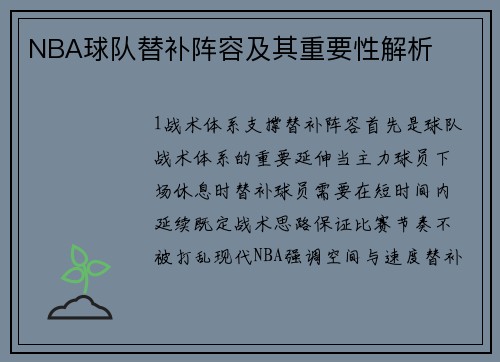 NBA球队替补阵容及其重要性解析

1战术体系支撑替补阵容首先是球队战术体系的重要延伸当主力球员下场休息时替补球员需要在短时间内延续既定战术思路保证比赛节奏不被打乱现代NBA强调空间与速度替补